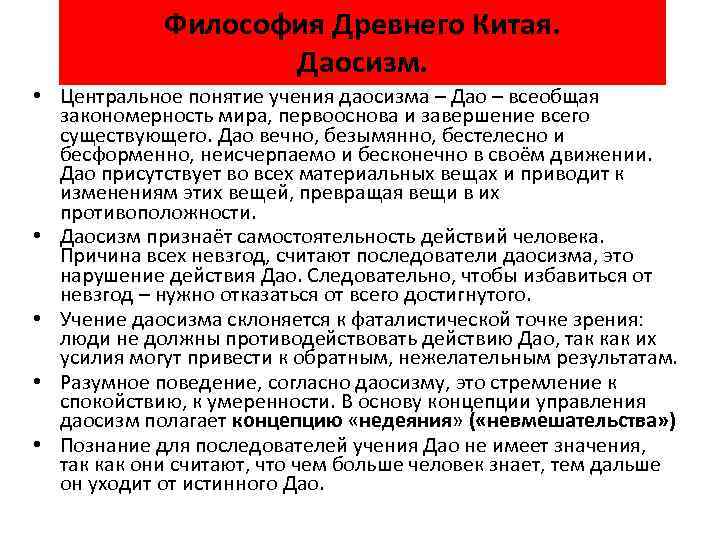 Философия Древнего Китая. Даосизм.

• Центральное понятие учения даосизма – Дао – всеобщая закономерность мира, первооснова и завершение всего существующего. Дао вечно, безымянно, бестелесно и бесформенно, неисчерпаемо и бесконечно в своём движении. Дао присутствует во всех материальных вещах и приводит к изменениям этих вещей, превращая вещи в их противоположности.

• Даосизм признаёт самостоятельность действий человека. Причина всех невзгод, считают последователи даосизма, это нарушение действия Дао. Следовательно, чтобы избавиться от невзгод – нужно отказаться от всего достигнутого.

• Учение даосизма склоняется к фаталистической точке зрения: люди не должны противодействовать действию Дао, так как их усилия могут привести к обратным, нежелательным результатам.

• Разумное поведение, согласно даосизму, это стремление к спокойствию, к умеренности. В основу концепции управления даосизм полагает концепцию «недеяния» («невмешательства»)

• Познание для последователей учения Дао не имеет значения, так как они считают, что чем больше человек знает, тем дальше он уходит от истинного Дао.